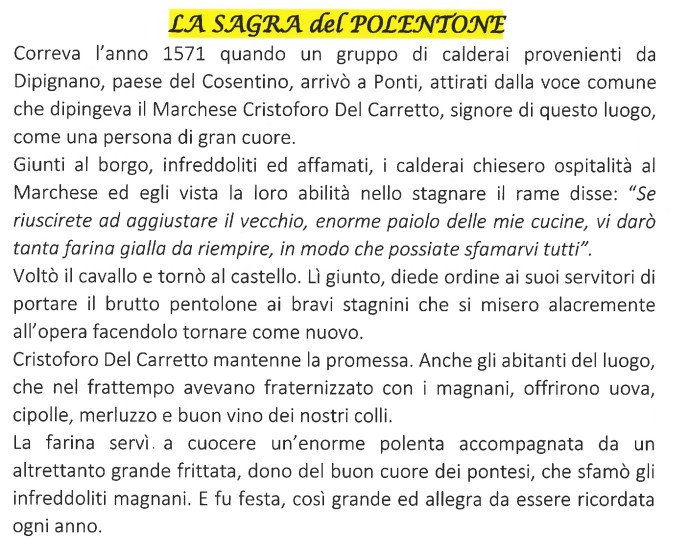 LA SAGRA del POLENTONE

Correva l'anno 1571 quando un gruppo di calderai provenienti da Dipignano, paese del Cosentino, arrivò a Ponti, attirati dalla voce comune che dipingeva il Marchese Cristoforo Del Carretto, signore di questo luogo, come una persona di gran cuore.

Giunti al borgo, infreddoliti ed affamati, i calderai chiesero ospitalità al Marchese ed egli vista la loro abilità nello stagnare il rame disse: "Se riuscirete ad aggiustare il vecchio, enorme paiolo delle mie cucine, vi darò tanta farina gialla da riempire, in modo che possiate sfamarvi tutti".

Voltò il cavallo e tornò al castello. Lì giunto, diede ordine ai suoi servitori di portare il brutto pentolone ai bravi stagnini che si misero alacremente all'opera facendolo tornare come nuovo.

Cristoforo Del Carretto mantenne la promessa. Anche gli abitanti del luogo, che nel frattempo avevano fraternizzato con i magnani, offrirono uova, cipolle, merluzzo e buon vino dei nostri colli.

La farina servì a cuocere un'enorme polenta accompagnata da un altrettanto grande frittata, dono del buon cuore dei pontesi, che sfamò gli infreddoliti magnani. E fu festa, così grande ed allegra da essere ricordata ogni anno.